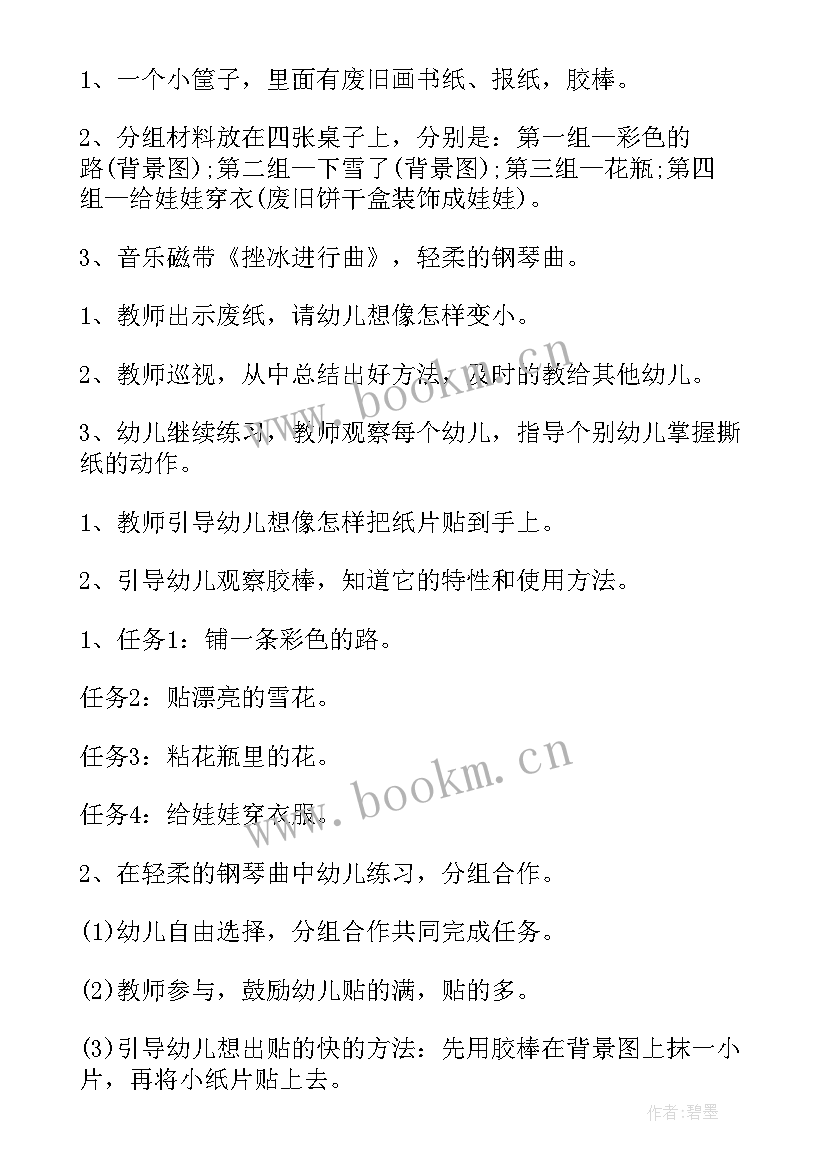 1、一个小筐子，里面有废旧画书纸、报纸，胶棒。

2、分组材料放在四张桌子上，分别是：第一组—彩色的路(背景图)；第二组—下雪了(背景图)；第三组—花瓶；第四组—给娃娃穿衣(废旧饼干盒装饰成娃娃)。

3、音乐磁带《挫冰进行曲》，轻柔的钢琴曲。

1、教师出示废纸，请幼儿想像怎样变小。

2、教师巡视，从中总结出好方法，及时的教给其他幼儿。

3、幼儿继续练习，教师观察每个幼儿，指导个别幼儿掌握撕纸的动作。

1、教师引导幼儿想像怎样把纸片贴到手上。

2、引导幼儿观察胶棒，知道它的特性和使用方法。

1、任务1：铺一条彩色的路。

任务2：贴漂亮的雪花。

任务3：粘花瓶里的花。

任务4：给娃娃穿衣服。

2、在轻柔的钢琴曲中幼儿练习，分组合作。

(1)幼儿自由选择，分组合作共同完成任务。

(2)教师参与，鼓励幼儿贴的满，贴的多。

(3)引导幼儿想出贴的快的方法：先用胶棒在背景图上抹一小片，再将小纸片贴上去。

www.bookm.cn

www.bookm.cn

作者：碧墨